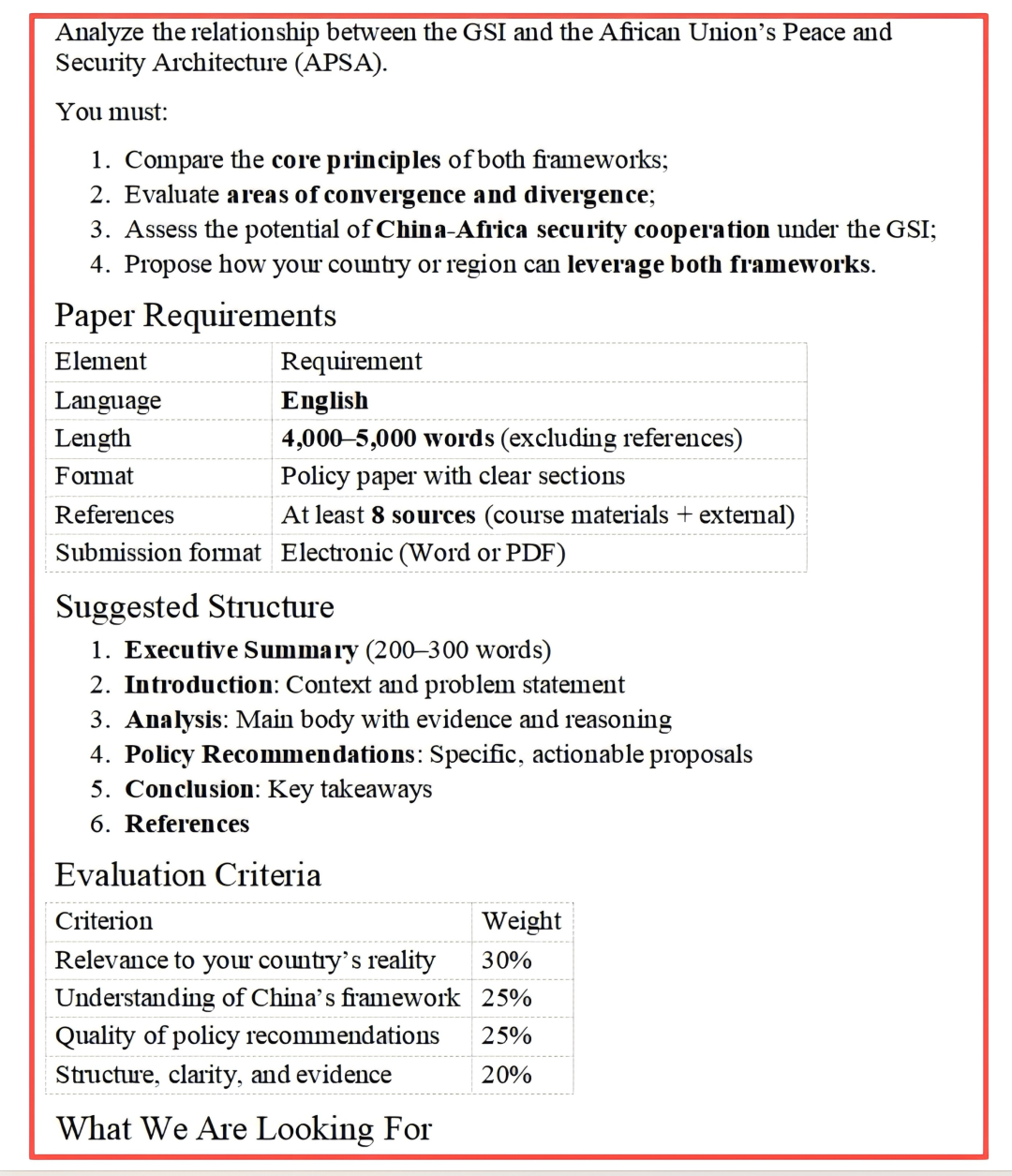 Analyze the relationship between the GSI and the African Union's Peace and Security Architecture (APSA).

You must:

1. Compare the core principles of both frameworks;
2. Evaluate areas of convergence and divergence;
3. Assess the potential of China-Africa security cooperation under the GSI;
4. Propose how your country or region can leverage both frameworks.

Paper Requirements

| Element | Requirement |
|---|---|
| Language | English |
| Length | 4,000–5,000 words (excluding references) |
| Format | Policy paper with clear sections |
| References | At least 8 sources (course materials + external) |
| Submission format | Electronic (Word or PDF) |

Suggested Structure

1. Executive Summary (200–300 words)
2. Introduction: Context and problem statement
3. Analysis: Main body with evidence and reasoning
4. Policy Recommendations: Specific, actionable proposals
5. Conclusion: Key takeaways
6. References

Evaluation Criteria

| Criterion | Weight |
|---|---|
| Relevance to your country's reality | 30% |
| Understanding of China's framework | 25% |
| Quality of policy recommendations | 25% |
| Structure, clarity, and evidence | 20% |

What We Are Looking For